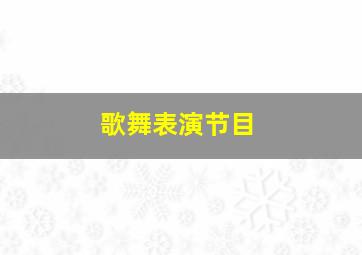 歌舞表演节目